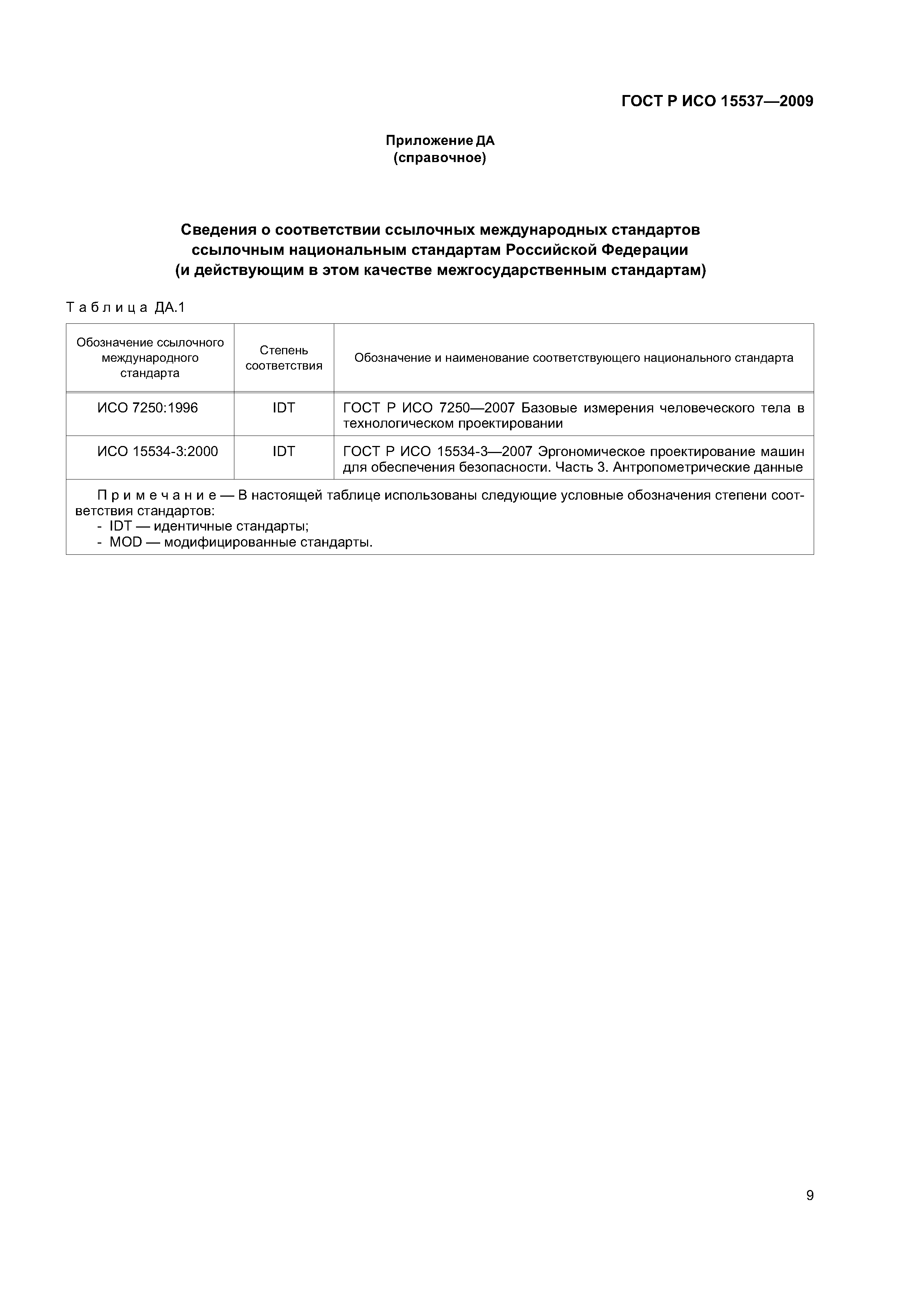 ГОСТ Р ИСО 15537—2009

Приложение ДА
(справочное)

Сведения о соответствии ссылочных международных стандартов ссылочным национальным стандартам Российской Федерации (и действующим в этом качестве межгосударственным стандартам)

Таблица ДА.1

| Обозначение ссылочного международного стандарта | Степень соответствия | Обозначение и наименование соответствующего национального стандарта |
|---|---|---|
| ИСО 7250:1996 | IDT | ГОСТ Р ИСО 7250—2007 Базовые измерения человеческого тела в технологическом проектировании |
| ИСО 15534-3:2000 | IDT | ГОСТ Р ИСО 15534-3—2007 Эргономическое проектирование машин для обеспечения безопасности. Часть 3. Антропометрические данные |

Примечание — В настоящей таблице использованы следующие условные обозначения степени соответствия стандартов:
- IDT — идентичные стандарты;
- MOD — модифицированные стандарты.

9